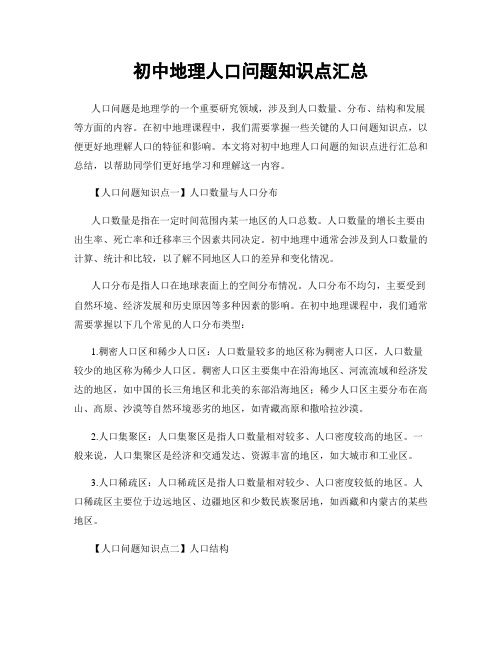 初中地理人口问题知识点汇总

人口问题是地理学的一个重要研究领域，涉及到人口数量、分布、结构和发展等方面的内容。在初中地理课程中，我们需要掌握一些关键的人口问题知识点，以便更好地理解人口的特征和影响。本文将对初中地理人口问题的知识点进行汇总和总结，以帮助同学们更好地学习和理解这一内容。

【人口问题知识点一】人口数量与人口分布

人口数量是指在一定时间范围内某一地区的人口总数。人口数量的增长主要由出生率、死亡率和迁移率三个因素共同决定。初中地理中通常会涉及到人口数量的计算、统计和比较，以了解不同地区人口的差异和变化情况。

人口分布是指人口在地球表面上的空间分布情况。人口分布不均匀，主要受到自然环境、经济发展和历史原因等多种因素的影响。在初中地理课程中，我们通常需要掌握以下几个常见的人口分布类型：

1.稠密人口区和稀少人口区：人口数量较多的地区称为稠密人口区，人口数量较少的地区称为稀少人口区。稠密人口区主要集中在沿海地区、河流流域和经济发达的地区，如中国的长三角地区和北美的东部沿海地区；稀少人口区主要分布在高山、高原、沙漠等自然环境恶劣的地区，如青藏高原和撒哈拉沙漠。

2.人口集聚区：人口集聚区是指人口数量相对较多、人口密度较高的地区。一般来说，人口集聚区是经济和交通发达、资源丰富的地区，如大城市和工业区。

3.人口稀疏区：人口稀疏区是指人口数量相对较少、人口密度较低的地区。人口稀疏区主要位于边远地区、边疆地区和少数民族聚居地，如西藏和内蒙古的某些地区。

【人口问题知识点二】人口结构